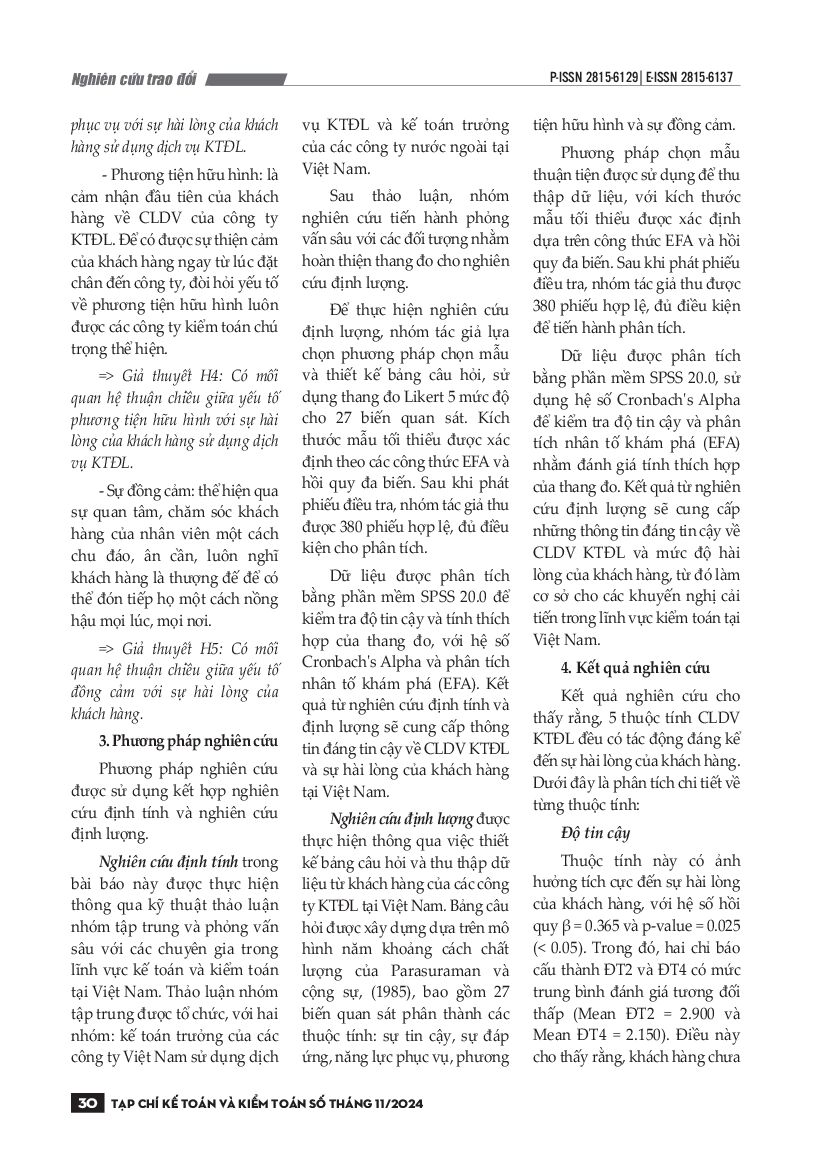 Nghiên cứu trao đổi

P-ISSN 2815-6129 | E-ISSN 2815-6137

phục vụ với sự hài lòng của khách hàng sử dụng dịch vụ KTĐL.

- Phương tiện hữu hình: là cảm nhận đầu tiên của khách hàng về CLDV của công ty KTĐL. Để có được sự thiện cảm của khách hàng ngay từ lúc đặt chân đến công ty, đòi hỏi yếu tố về phương tiện hữu hình luôn được các công ty kiểm toán chú trọng thể hiện.

=> Giả thuyết H4: Có mối quan hệ thuận chiều giữa yếu tố phương tiện hữu hình với sự hài lòng của khách hàng sử dụng dịch vụ KTĐL.

- Sự đồng cảm: thể hiện qua sự quan tâm, chăm sóc khách hàng của nhân viên một cách chu đáo, ân cần, luôn nghĩ khách hàng là thượng đế để có thể đón tiếp họ một cách nồng hậu mọi lúc, mọi nơi.

=> Giả thuyết H5: Có mối quan hệ thuận chiều giữa yếu tố đồng cảm với sự hài lòng của khách hàng.

3. Phương pháp nghiên cứu

Phương pháp nghiên cứu được sử dụng kết hợp nghiên cứu định tính và nghiên cứu định lượng.

Nghiên cứu định tính trong bài báo này được thực hiện thông qua kỹ thuật thảo luận nhóm tập trung và phỏng vấn sâu với các chuyên gia trong lĩnh vực kế toán và kiểm toán tại Việt Nam. Thảo luận nhóm tập trung được tổ chức, với hai nhóm: kế toán trưởng của các công ty Việt Nam sử dụng dịch vụ KTĐL và kế toán trưởng của các công ty nước ngoài tại Việt Nam.

Sau thảo luận, nhóm nghiên cứu tiến hành phỏng vấn sâu với các đối tượng nhằm hoàn thiện thang đo cho nghiên cứu định lượng.

Để thực hiện nghiên cứu định lượng, nhóm tác giả lựa chọn phương pháp chọn mẫu và thiết kế bảng câu hỏi, sử dụng thang đo Likert 5 mức độ cho 27 biến quan sát. Kích thước mẫu tối thiểu được xác định theo các công thức EFA và hồi quy đa biến. Sau khi phát phiếu điều tra, nhóm tác giả thu được 380 phiếu hợp lệ, đủ điều kiện cho phân tích.

Dữ liệu được phân tích bằng phần mềm SPSS 20.0 để kiểm tra độ tin cậy và tính thích hợp của thang đo, với hệ số Cronbach's Alpha và phân tích nhân tố khám phá (EFA). Kết quả từ nghiên cứu định tính và định lượng sẽ cung cấp thông tin đáng tin cậy về CLDV KTĐL và sự hài lòng của khách hàng tại Việt Nam.

Nghiên cứu định lượng được thực hiện thông qua việc thiết kế bảng câu hỏi và thu thập dữ liệu từ khách hàng của các công ty KTĐL tại Việt Nam. Bảng câu hỏi được xây dựng dựa trên mô hình năm khoảng cách chất lượng của Parasuraman và cộng sự, (1985), bao gồm 27 biến quan sát phân thành các thuộc tính: sự tin cậy, sự đáp ứng, năng lực phục vụ, phương tiện hữu hình và sự đồng cảm.

Phương pháp chọn mẫu thuận tiện được sử dụng để thu thập dữ liệu, với kích thước mẫu tối thiểu được xác định dựa trên công thức EFA và hồi quy đa biến. Sau khi phát phiếu điều tra, nhóm tác giả thu được 380 phiếu hợp lệ, đủ điều kiện để tiến hành phân tích.

Dữ liệu được phân tích bằng phần mềm SPSS 20.0, sử dụng hệ số Cronbach's Alpha để kiểm tra độ tin cậy và phân tích nhân tố khám phá (EFA) nhằm đánh giá tính thích hợp của thang đo. Kết quả từ nghiên cứu định lượng sẽ cung cấp những thông tin đáng tin cậy về CLDV KTĐL và mức độ hài lòng của khách hàng, từ đó làm cơ sở cho các khuyến nghị cải tiến trong lĩnh vực kiểm toán tại Việt Nam.

4. Kết quả nghiên cứu

Kết quả nghiên cứu cho thấy rằng, 5 thuộc tính CLDV KTĐL đều có tác động đáng kể đến sự hài lòng của khách hàng. Dưới đây là phân tích chi tiết về từng thuộc tính:

Độ tin cậy

Thuộc tính này có ảnh hưởng tích cực đến sự hài lòng của khách hàng, với hệ số hồi quy β = 0.365 và p-value = 0.025 (< 0.05). Trong đó, hai chỉ báo cấu thành ĐT2 và ĐT4 có mức trung bình đánh giá tương đối thấp (Mean ĐT2 = 2.900 và Mean ĐT4 = 2.150). Điều này cho thấy rằng, khách hàng chưa

30 TẠP CHÍ KẾ TOÁN VÀ KIỂM TOÁN SỐ THÁNG 11/2024